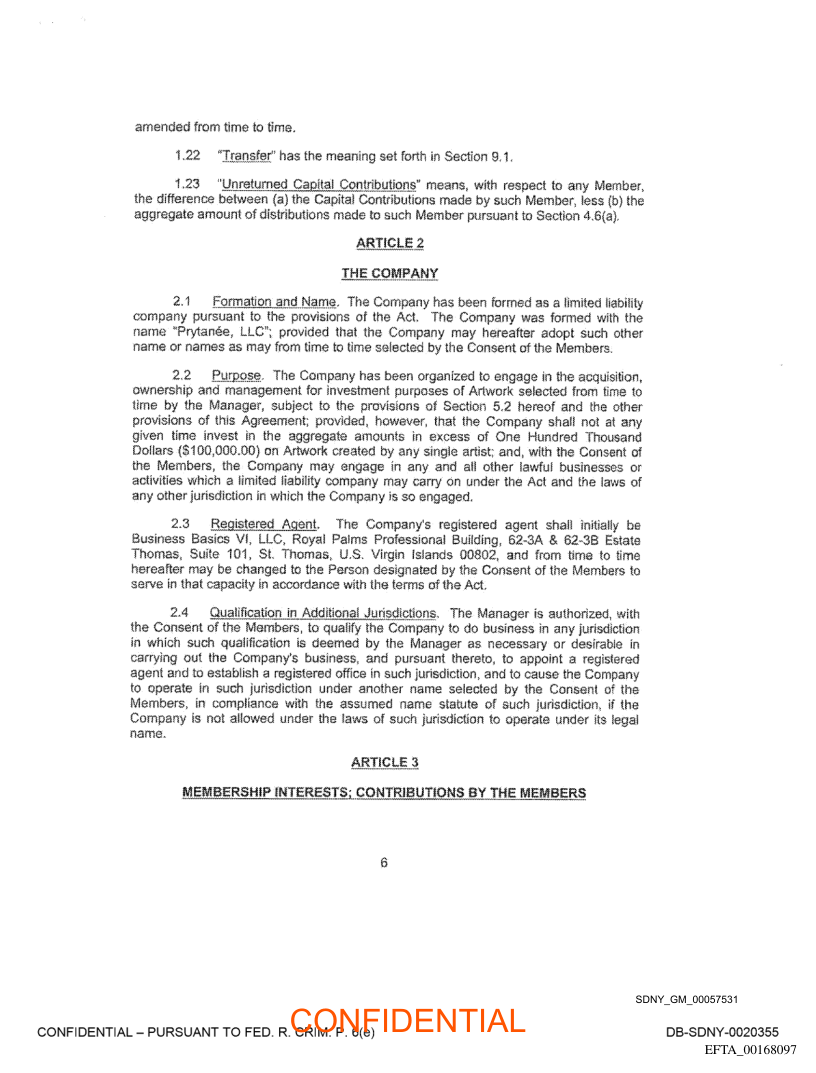 amended from time to time.

1.22 "Transfer" has the meaning set forth in Section 9.1.

1.23 "Unreturned Capital Contributions" means, with respect to any Member, the difference between (a) the Capital Contributions made by such Member, less (b) the aggregate amount of distributions made to such Member pursuant to Section 4.6(a).

ARTICLE 2

THE COMPANY

2.1 Formation and Name. The Company has been formed as a limited liability company pursuant to the provisions of the Act. The Company was formed with the name "Prytanée, LLC"; provided that the Company may hereafter adopt such other name or names as may from time to time selected by the Consent of the Members.

2.2 Purpose. The Company has been organized to engage in the acquisition, ownership and management for investment purposes of Artwork selected from time to time by the Manager, subject to the provisions of Section 5.2 hereof and the other provisions of this Agreement; provided, however, that the Company shall not at any given time invest in the aggregate amounts in excess of One Hundred Thousand Dollars ($100,000.00) on Artwork created by any single artist; and, with the Consent of the Members, the Company may engage in any and all other lawful businesses or activities which a limited liability company may carry on under the Act and the laws of any other jurisdiction in which the Company is so engaged.

2.3 Registered Agent. The Company's registered agent shall initially be Business Basics VI, LLC, Royal Palms Professional Building, 62-3A & 62-3B Estate Thomas, Suite 101, St. Thomas, U.S. Virgin Islands 00802, and from time to time hereafter may be changed to the Person designated by the Consent of the Members to serve in that capacity in accordance with the terms of the Act.

2.4 Qualification in Additional Jurisdictions. The Manager is authorized, with the Consent of the Members, to qualify the Company to do business in any jurisdiction in which such qualification is deemed by the Manager as necessary or desirable in carrying out the Company's business, and pursuant thereto, to appoint a registered agent and to establish a registered office in such jurisdiction, and to cause the Company to operate in such jurisdiction under another name selected by the Consent of the Members, in compliance with the assumed name statute of such jurisdiction, if the Company is not allowed under the laws of such jurisdiction to operate under its legal name.

ARTICLE 3

MEMBERSHIP INTERESTS; CONTRIBUTIONS BY THE MEMBERS

6

SDNY_GM_00057531

CONFIDENTIAL – PURSUANT TO FED. R. CRIM. P. 6(e)

CONFIDENTIAL

DB-SDNY-0020355

EFTA_00168097